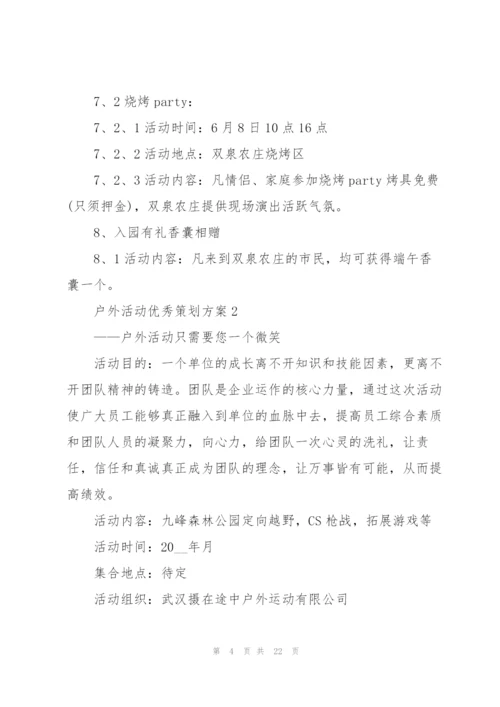 7、2 烧烤 party：

7、2、1 活动时间：6 月 8 日 10 点 16 点

7、2、2 活动地点：双泉农庄烧烤区

7、2、3 活动内容：凡情侣、家庭参加烧烤 party 烤具免费(只须押金)，双泉农庄提供现场演出活跃气氛。

8、入园有礼香囊相赠

8、1 活动内容：凡来到双泉农庄的市民，均可获得端午香囊一个。

户外活动优秀策划方案 2

——户外活动只需要您一个微笑

活动目的：一个单位的成长离不开知识和技能因素，更离不开团队精神的铸造。团队是企业运作的核心力量，通过这次活动使广大员工能够真正融入到单位的血脉中去，提高员工综合素质和团队人员的凝聚力，向心力，给团队一次心灵的洗礼，让责任，信任和真诚真正成为团队的理念，让万事皆有可能，从而提高绩效。

活动内容：九峰森林公园定向越野，CS 枪战，拓展游戏等

活动时间：20__年月

集合地点：待定

活动组织：武汉摄在途中户外运动有限公司

第 4 页 共 22 页